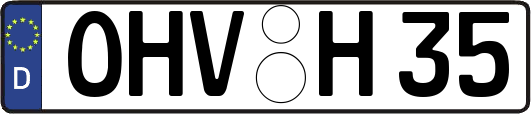 D
OHV H 35